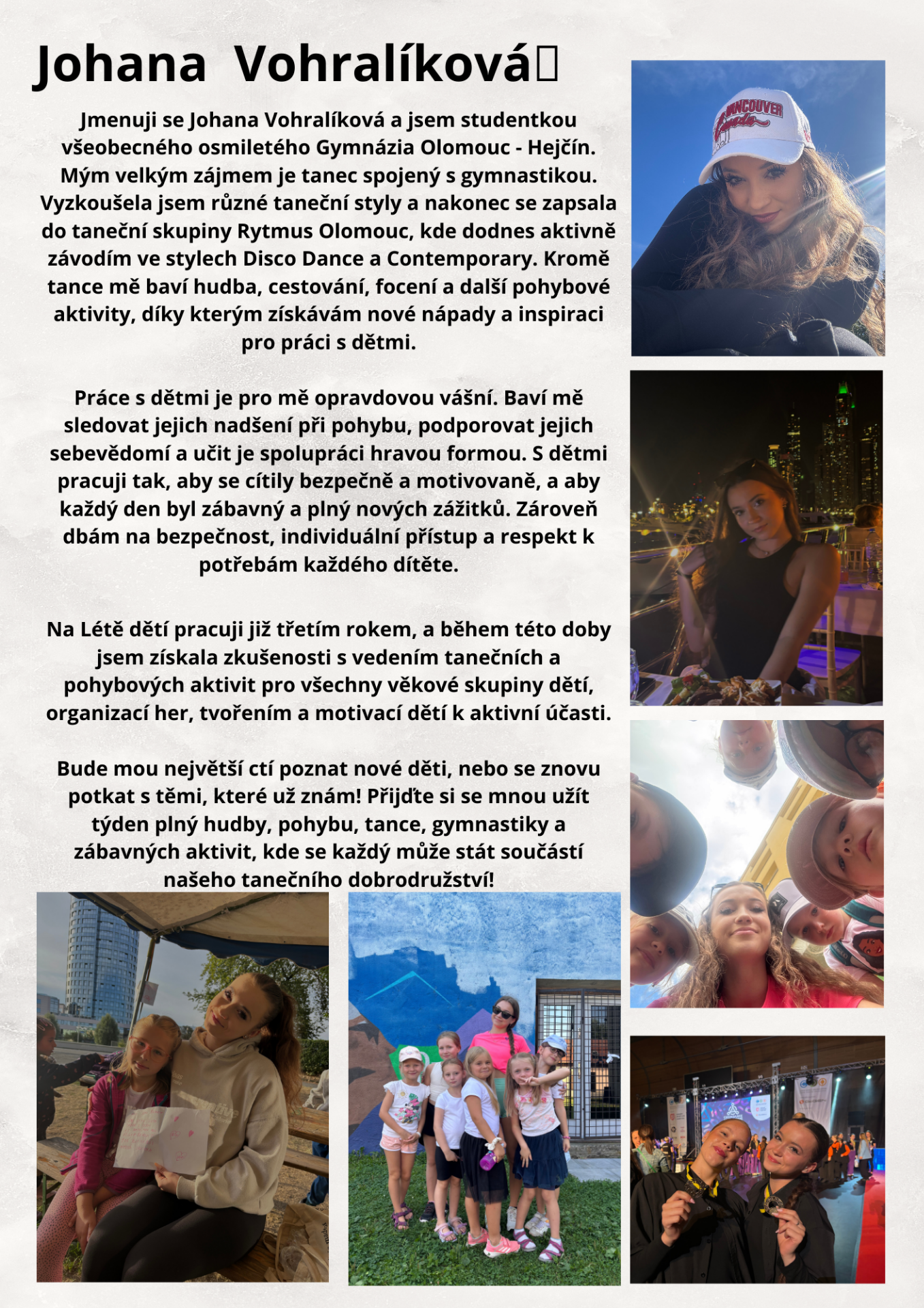 Johana Vohralíková

Jmenuji se Johana Vohralíková a jsem studentkou všeobecného osmiletého Gymnázia Olomouc - Hejčín. Mým velkým zájmem je tanec spojený s gymnastikou. Vyzkoušela jsem různé taneční styly a nakonec se zapsala do taneční skupiny Rytmus Olomouc, kde dodnes aktivně závodím ve stylech Disco Dance a Contemporary. Kromě tance mě baví hudba, cestování, focení a další pohybové aktivity, díky kterým získávám nové nápady a inspiraci pro práci s dětmi.

Práce s dětmi je pro mě opravdovou vášní. Baví mě sledovat jejich nadšení při pohybu, podporovat jejich sebevědomí a učit je spolupráci hravou formou. S dětmi pracuji tak, aby se cítily bezpečně a motivovaně, a aby každý den byl zábavný a plný nových zážitků. Zároveň dbám na bezpečnost, individuální přístup a respekt k potřebám každého dítěte.

Na Létě dětí pracuji již třetím rokem, a během této doby jsem získala zkušenosti s vedením tanečních a pohybových aktivit pro všechny věkové skupiny dětí, organizací her, tvořením a motivací dětí k aktivní účasti.

Bude mou největší ctí poznat nové děti, nebo se znovu potkat s těmi, které už znám! Přijďte si se mnou užít týden plný hudby, pohybu, tance, gymnastiky a zábavných aktivit, kde se každý může stát součástí našeho tanečního dobrodružství!